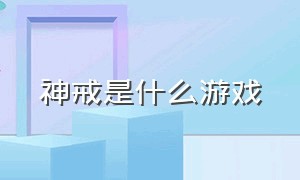 神戒是什么游戏